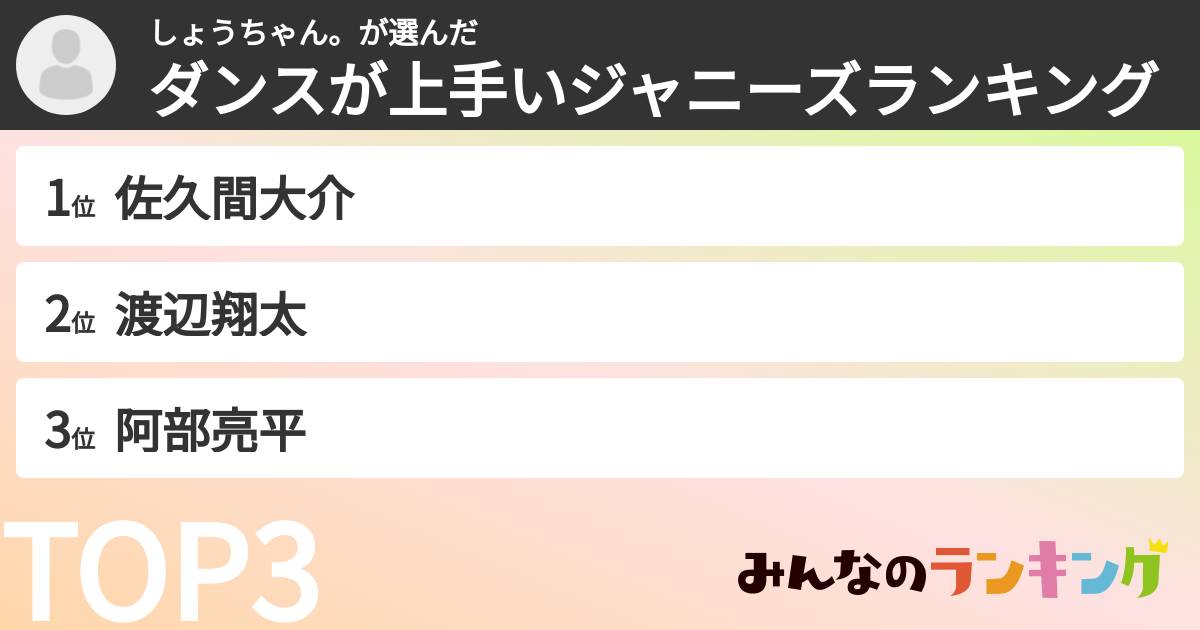 しょうちゃん。が選んだ
ダンスが上手いジャニーズランキング

1位 佐久間大介

2位 渡辺翔太

3位 阿部亮平

TOP3

みんなのランキング